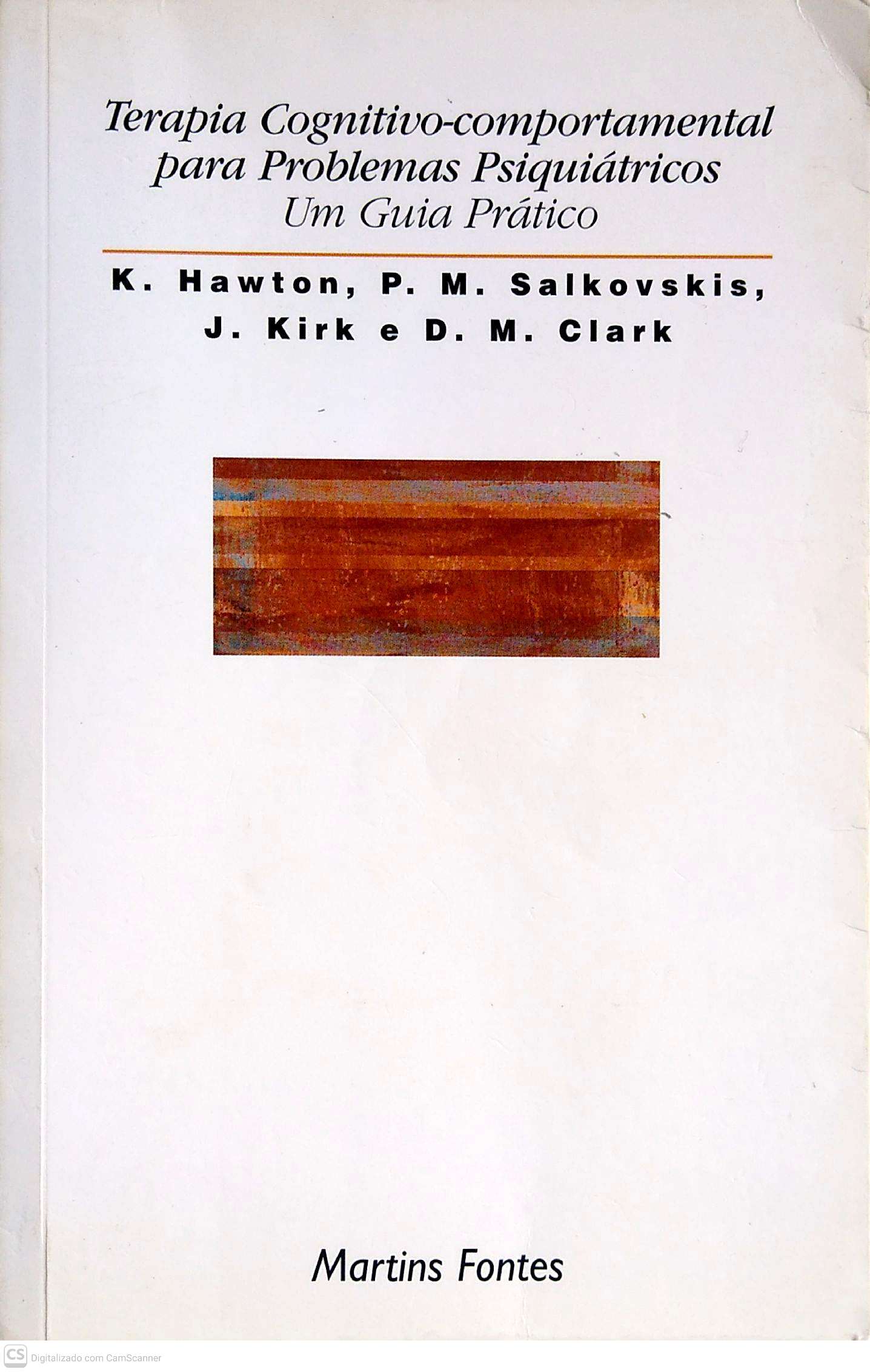 Terapia Cognitivo-comportamental
para Problemas Psiquiátricos
Um Guia Prático

K. Hawton, P. M. Salkovskis,
J. Kirk e D. M. Clark

Martins Fontes

CS Digitalizado com CamScanner